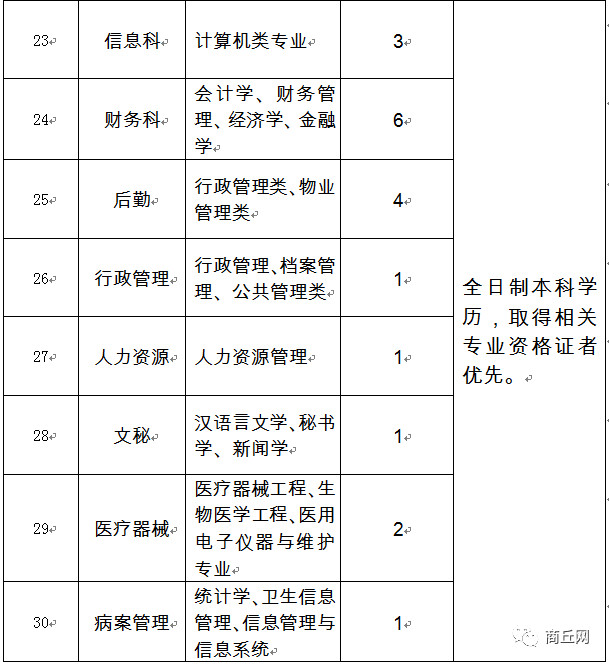 | 23 | 信息科 | 计算机类专业 | 3 | 全日制本科学历，取得相关专业资格证者优先。 |
|---|---|---|---|---|
| 24 | 财务科 | 会计学、财务管理、经济学、金融学 | 6 | |
| 25 | 后勤 | 行政管理类、物业管理类 | 4 | |
| 26 | 行政管理 | 行政管理、档案管理、公共管理类 | 1 | |
| 27 | 人力资源 | 人力资源管理 | 1 | |
| 28 | 文秘 | 汉语言文学、秘书学、新闻学 | 1 | |
| 29 | 医疗器械 | 医疗器械工程、生物医学工程、医用电子仪器与维护专业 | 2 | |
| 30 | 病案管理 | 统计学、卫生信息管理、信息管理与信息系统 | 1 | |

商丘网